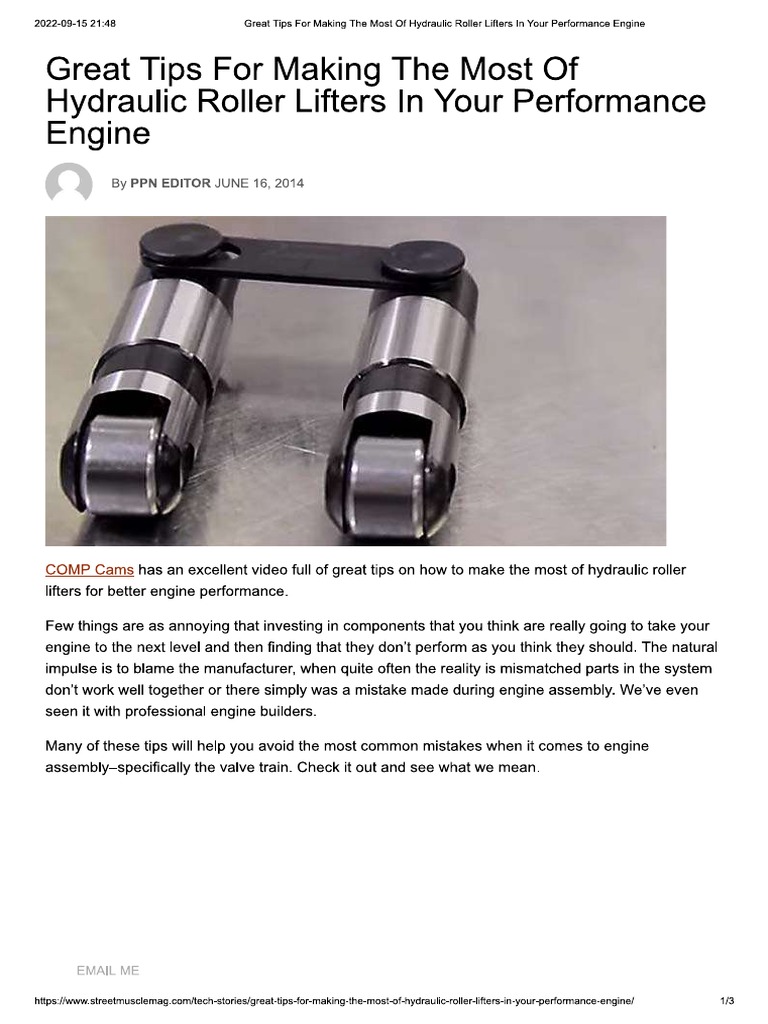 2022-09-15 21:48 Great Tips For Making The Most Of Hydraulic Roller Lifters In Your Performance Engine

Great Tips For Making The Most Of Hydraulic Roller Lifters In Your Performance Engine

By PPN EDITOR JUNE 16, 2014

COMP Cams has an excellent video full of great tips on how to make the most of hydraulic roller lifters for better engine performance.

Few things are as annoying that investing in components that you think are really going to take your engine to the next level and then finding that they don't perform as you think they should. The natural impulse is to blame the manufacturer, when quite often the reality is mismatched parts in the system don't work well together or there simply was a mistake made during engine assembly. We've even seen it with professional engine builders.

Many of these tips will help you avoid the most common mistakes when it comes to engine assembly–specifically the valve train. Check it out and see what we mean.

EMAIL ME

https://www.streetmusclemag.com/tech-stories/great-tips-for-making-the-most-of-hydraulic-roller-lifters-in-your-performance-engine/ 1/3